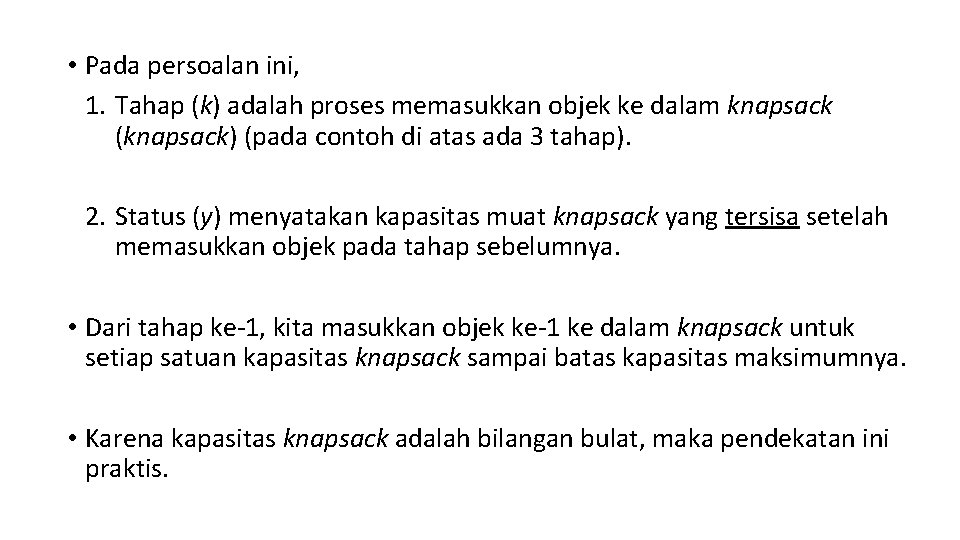 • Pada persoalan ini,

1. Tahap (k) adalah proses memasukkan objek ke dalam knapsack (knapsack) (pada contoh di atas ada 3 tahap).

2. Status (y) menyatakan kapasitas muat knapsack yang tersisa setelah memasukkan objek pada tahap sebelumnya.

• Dari tahap ke-1, kita masukkan objek ke-1 ke dalam knapsack untuk setiap satuan kapasitas knapsack sampai batas kapasitas maksimumnya.

• Karena kapasitas knapsack adalah bilangan bulat, maka pendekatan ini praktis.